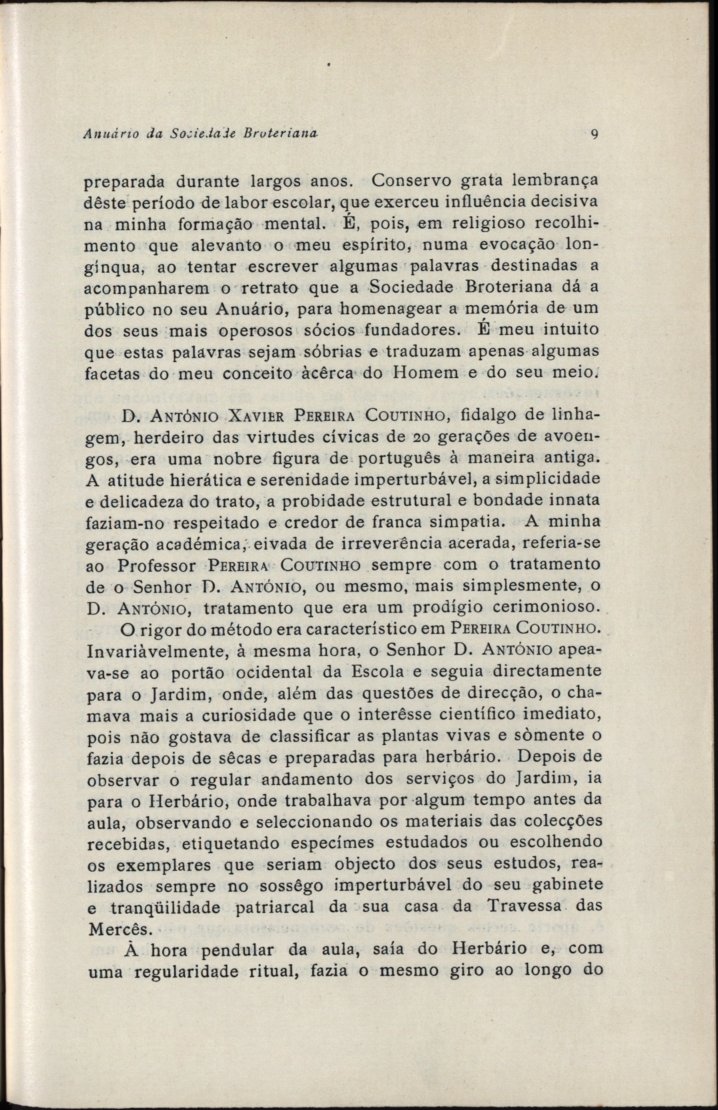 Anuário da Sociedade Broteriana 9

preparada durante largos anos. Conservo grata lembrança dêste período de labor escolar, que exerceu influência decisiva na minha formação mental. É, pois, em religioso recolhimento que alevanto o meu espírito, numa evocação longínqua, ao tentar escrever algumas palavras destinadas a acompanharem o retrato que a Sociedade Broteriana dá a público no seu Anuário, para homenagear a memória de um dos seus mais operosos sócios fundadores. É meu intuito que estas palavras sejam sóbrias e traduzam apenas algumas facetas do meu conceito àcêrca do Homem e do seu meio.

D. António Xavier Pereira Coutinho, fidalgo de linhagem, herdeiro das virtudes cívicas de 20 gerações de avoengos, era uma nobre figura de português à maneira antiga. A atitude hierática e serenidade imperturbável, a simplicidade e delicadeza do trato, a probidade estrutural e bondade innata faziam-no respeitado e credor de franca simpatia. A minha geração académica, eivada de irreverência acerada, referia-se ao Professor Pereira Coutinho sempre com o tratamento de o Senhor D. António, ou mesmo, mais simplesmente, o D. António, tratamento que era um prodígio cerimonioso.

O rigor do método era característico em Pereira Coutinho. Invariàvelmente, à mesma hora, o Senhor D. António apeava-se ao portão ocidental da Escola e seguia directamente para o Jardim, onde, além das questões de direcção, o chamava mais a curiosidade que o interêsse científico imediato, pois não gostava de classificar as plantas vivas e sòmente o fazia depois de sêcas e preparadas para herbário. Depois de observar o regular andamento dos serviços do Jardim, ia para o Herbário, onde trabalhava por algum tempo antes da aula, observando e seleccionando os materiais das colecções recebidas, etiquetando especímes estudados ou escolhendo os exemplares que seriam objecto dos seus estudos, realizados sempre no sossêgo imperturbável do seu gabinete e tranqüilidade patriarcal da sua casa da Travessa das Mercês.

À hora pendular da aula, saía do Herbário e, com uma regularidade ritual, fazia o mesmo giro ao longo do